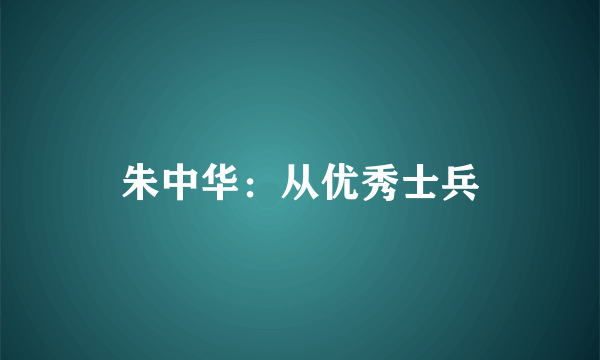 朱中华：从优秀士兵